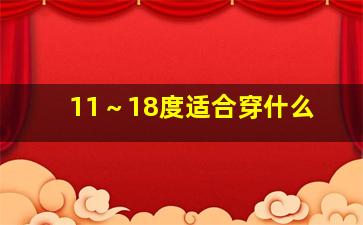 11～18度适合穿什么